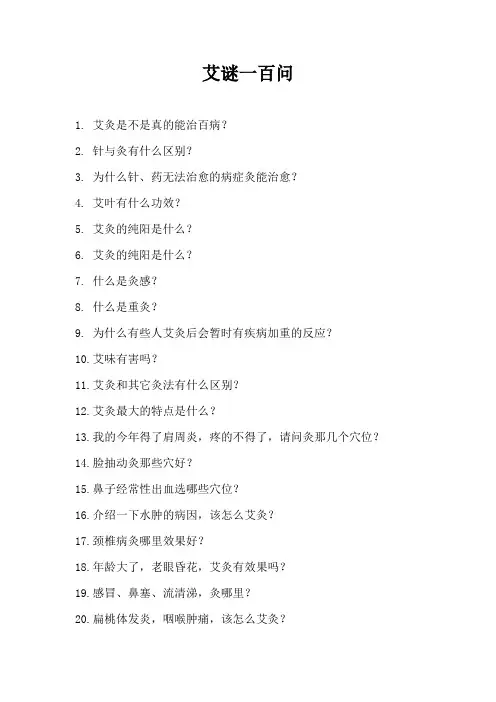 艾谜一百问

1. 艾灸是不是真的能治百病？

2. 针与灸有什么区别？

3. 为什么针、药无法治愈的病症灸能治愈？

4. 艾叶有什么功效？

5. 艾灸的纯阳是什么？

6. 艾灸的纯阳是什么？

7. 什么是灸感？

8. 什么是重灸？

9. 为什么有些人艾灸后会暂时有疾病加重的反应？

10. 艾味有害吗？

11. 艾灸和其它灸法有什么区别？

12. 艾灸最大的特点是什么？

13. 我的今年得了肩周炎，疼的不得了，请问灸那几个穴位？

14. 脸抽动灸那些穴好？

15. 鼻子经常性出血选哪些穴位？

16. 介绍一下水肿的病因，该怎么艾灸？

17. 颈椎病灸哪里效果好？

18. 年龄大了，老眼昏花，艾灸有效果吗？

19. 感冒、鼻塞、流清涕，灸哪里？

20. 扁桃体发炎，咽喉肿痛，该怎么艾灸？